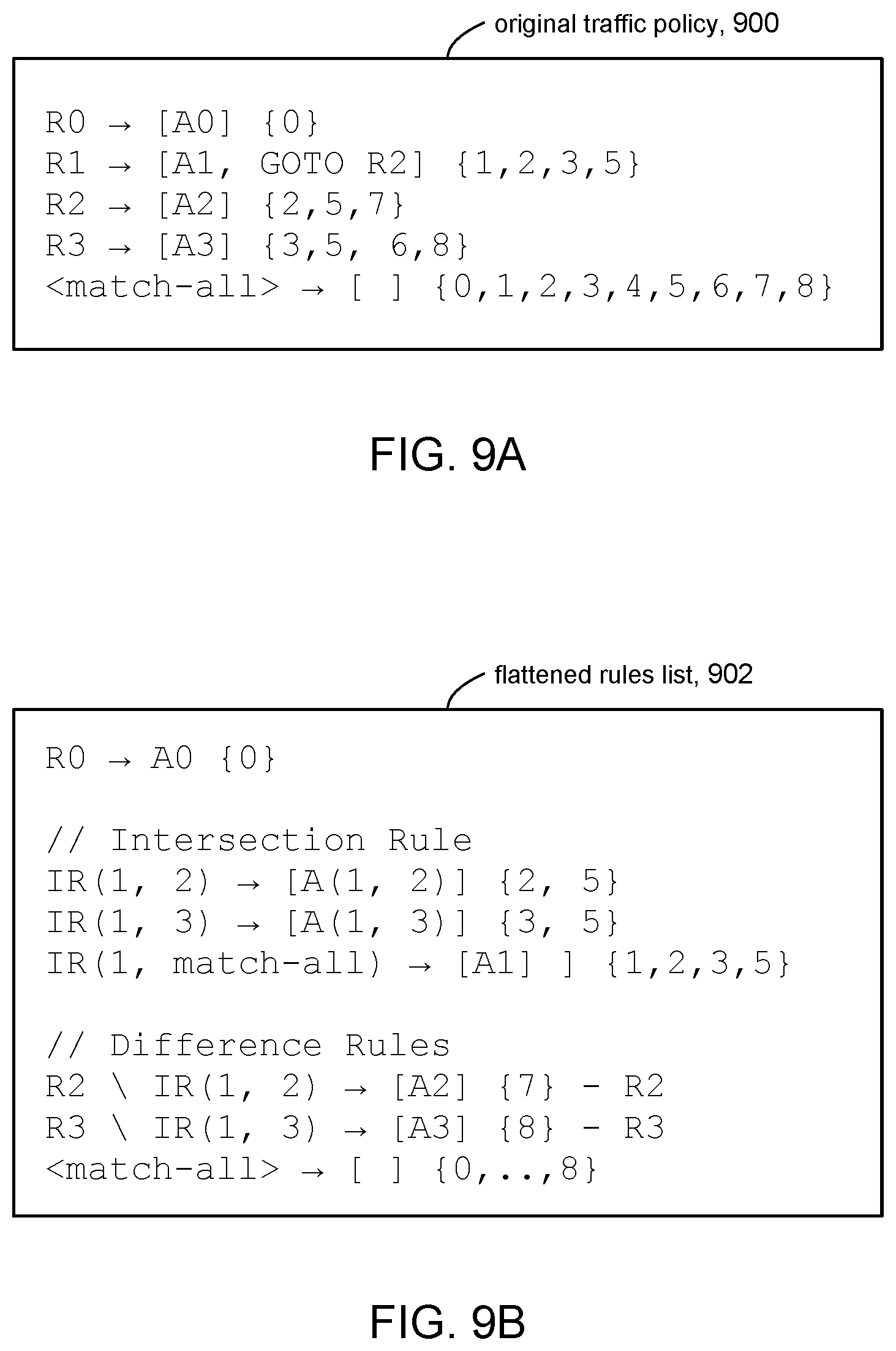 original traffic policy, 900

R0 → [A0] {0}
R1 → [A1, GOTO R2] {1,2,3,5}
R2 → [A2] {2,5,7}
R3 → [A3] {3,5, 6,8}
<match-all> → [ ] {0,1,2,3,4,5,6,7,8}

FIG. 9A

flattened rules list, 902

R0 → A0 {0}

// Intersection Rule
IR(1, 2) → [A(1, 2)] {2, 5}
IR(1, 3) → [A(1, 3)] {3, 5}
IR(1, match-all) → [A1] ] {1,2,3,5}

// Difference Rules
R2 \ IR(1, 2) → [A2] {7} - R2
R3 \ IR(1, 3) → [A3] {8} - R3
<match-all> → [ ] {0,..,8}

FIG. 9B